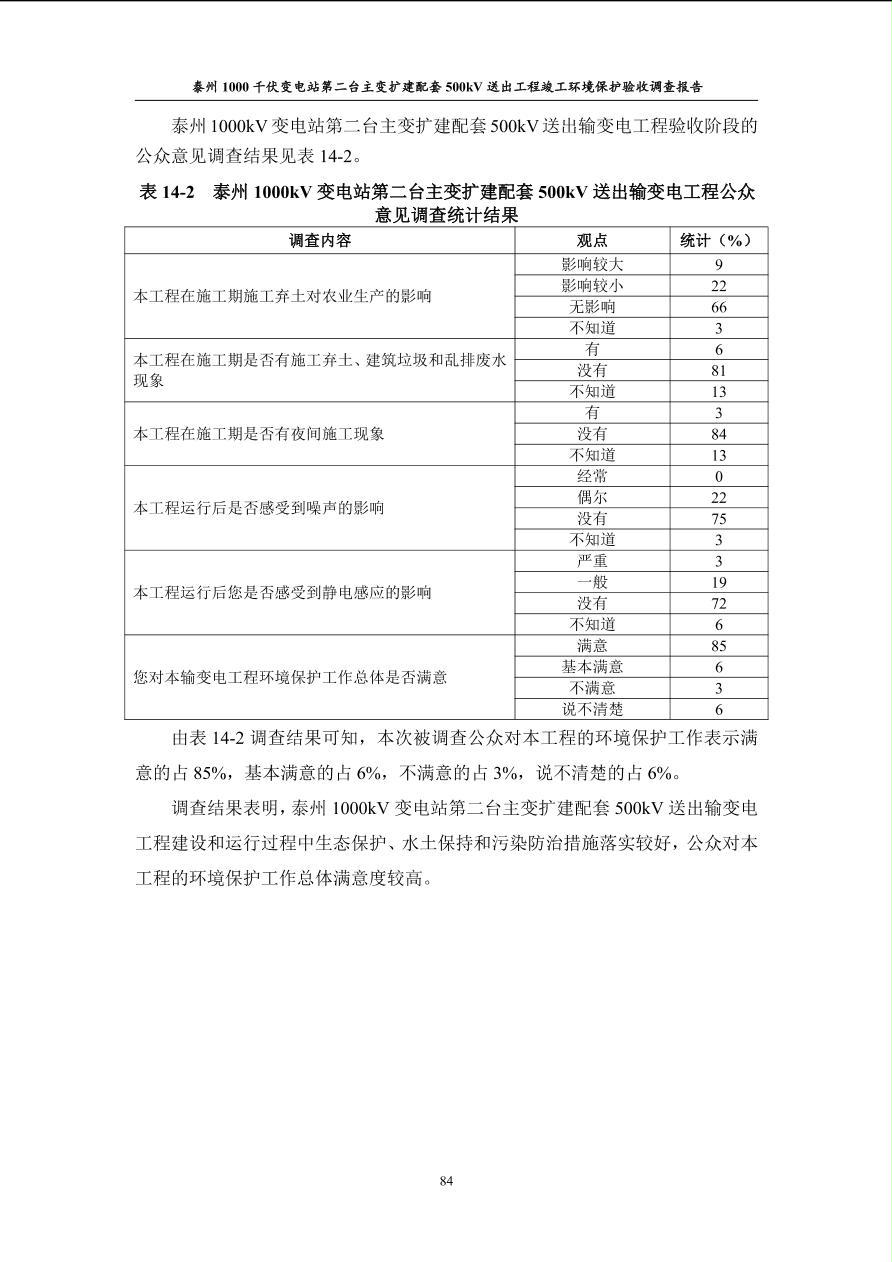 泰州 1000 千伏变电站第二台主变扩建配套 500kV 送出工程竣工环境保护验收调查报告

泰州 1000kV 变电站第二台主变扩建配套 500kV 送出输变电工程验收阶段的公众意见调查结果见表 14-2。

表 14-2 泰州 1000kV 变电站第二台主变扩建配套 500kV 送出输变电工程公众意见调查统计结果

| 调查内容 | 观点 | 统计（%） |
|---|---|---|
| 本工程在施工期施工弃土对农业生产的影响 | 影响较大 | 9 |
| | 影响较小 | 22 |
| | 无影响 | 66 |
| | 不知道 | 3 |
| 本工程在施工期是否有施工弃土、建筑垃圾和乱排废水现象 | 有 | 6 |
| | 没有 | 81 |
| | 不知道 | 13 |
| 本工程在施工期是否有夜间施工现象 | 有 | 3 |
| | 没有 | 84 |
| | 不知道 | 13 |
| 本工程运行后是否感受到噪声的影响 | 经常 | 0 |
| | 偶尔 | 22 |
| | 没有 | 75 |
| | 不知道 | 3 |
| 本工程运行后您是否感受到静电感应的影响 | 严重 | 3 |
| | 一般 | 19 |
| | 没有 | 72 |
| | 不知道 | 6 |
| 您对本输变电工程环境保护工作总体是否满意 | 满意 | 85 |
| | 基本满意 | 6 |
| | 不满意 | 3 |
| | 说不清楚 | 6 |

由表 14-2 调查结果可知，本次被调查公众对本工程的环境保护工作表示满意的占 85%，基本满意的占 6%，不满意的占 3%，说不清楚的占 6%。

调查结果表明，泰州 1000kV 变电站第二台主变扩建配套 500kV 送出输变电工程建设和运行过程中生态保护、水土保持和污染防治措施落实较好，公众对本工程的环境保护工作总体满意度较高。

84